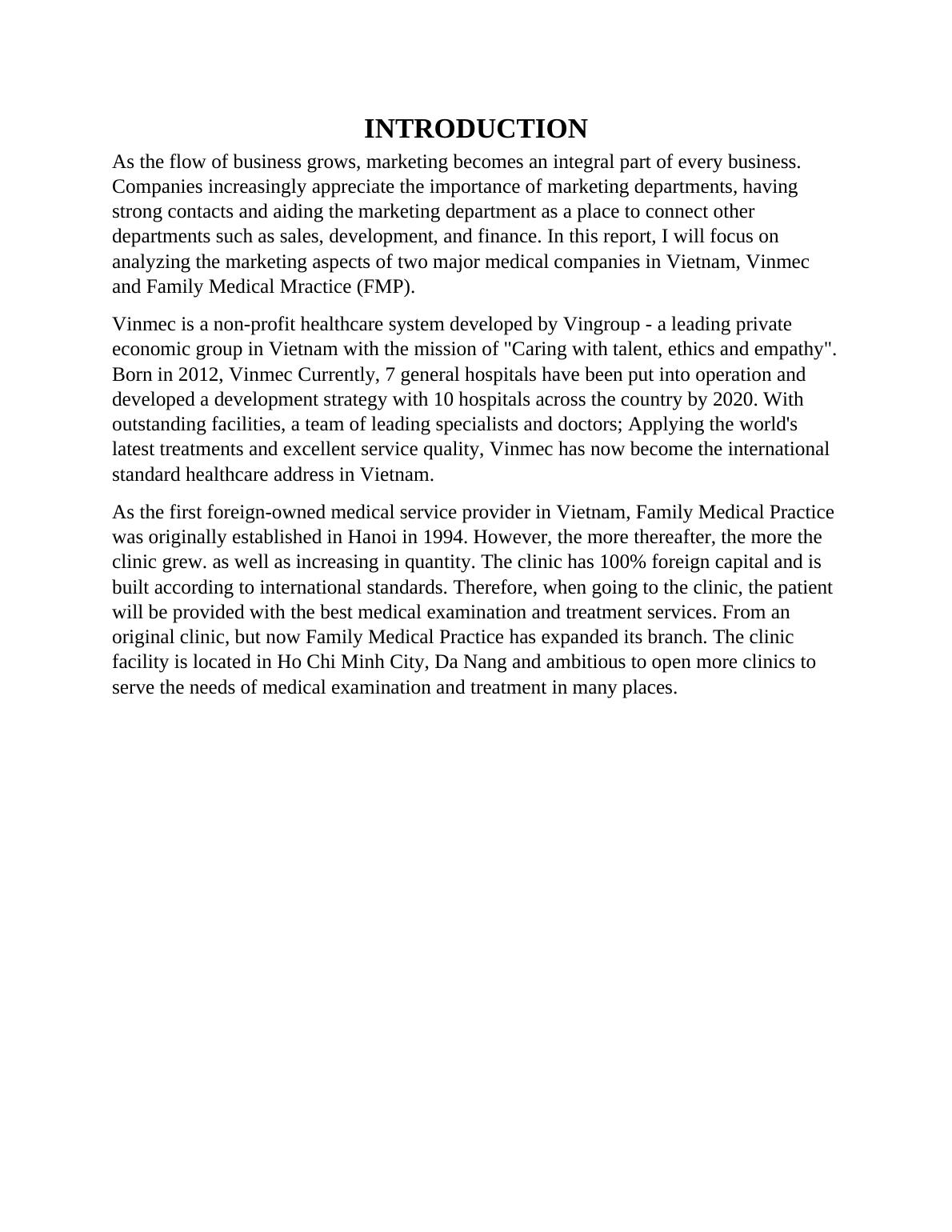 INTRODUCTION

As the flow of business grows, marketing becomes an integral part of every business. Companies increasingly appreciate the importance of marketing departments, having strong contacts and aiding the marketing department as a place to connect other departments such as sales, development, and finance. In this report, I will focus on analyzing the marketing aspects of two major medical companies in Vietnam, Vinmec and Family Medical Mractice (FMP).

Vinmec is a non-profit healthcare system developed by Vingroup - a leading private economic group in Vietnam with the mission of "Caring with talent, ethics and empathy". Born in 2012, Vinmec Currently, 7 general hospitals have been put into operation and developed a development strategy with 10 hospitals across the country by 2020. With outstanding facilities, a team of leading specialists and doctors; Applying the world's latest treatments and excellent service quality, Vinmec has now become the international standard healthcare address in Vietnam.

As the first foreign-owned medical service provider in Vietnam, Family Medical Practice was originally established in Hanoi in 1994. However, the more thereafter, the more the clinic grew. as well as increasing in quantity. The clinic has 100% foreign capital and is built according to international standards. Therefore, when going to the clinic, the patient will be provided with the best medical examination and treatment services. From an original clinic, but now Family Medical Practice has expanded its branch. The clinic facility is located in Ho Chi Minh City, Da Nang and ambitious to open more clinics to serve the needs of medical examination and treatment in many places.